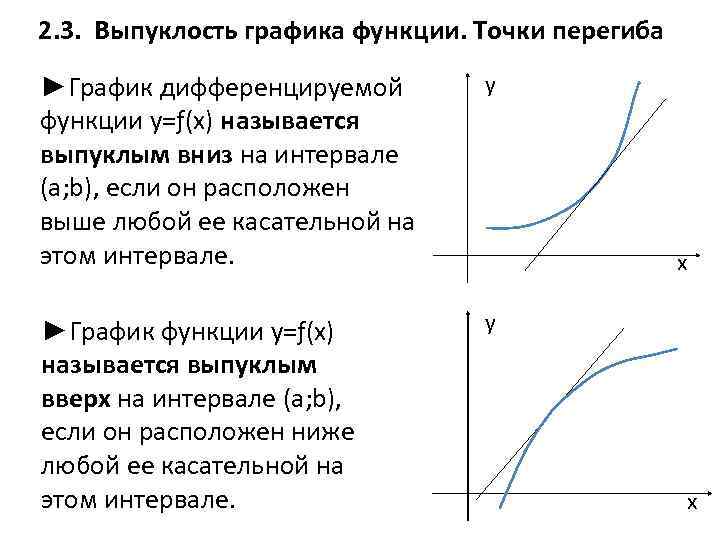 2.3. Выпуклость графика функции. Точки перегиба

►График дифференцируемой функции y=f(x) называется выпуклым вниз на интервале (a;b), если он расположен выше любой ее касательной на этом интервале.

y

x

►График функции y=f(x) называется выпуклым вверх на интервале (a;b), если он расположен ниже любой ее касательной на этом интервале.

y

x